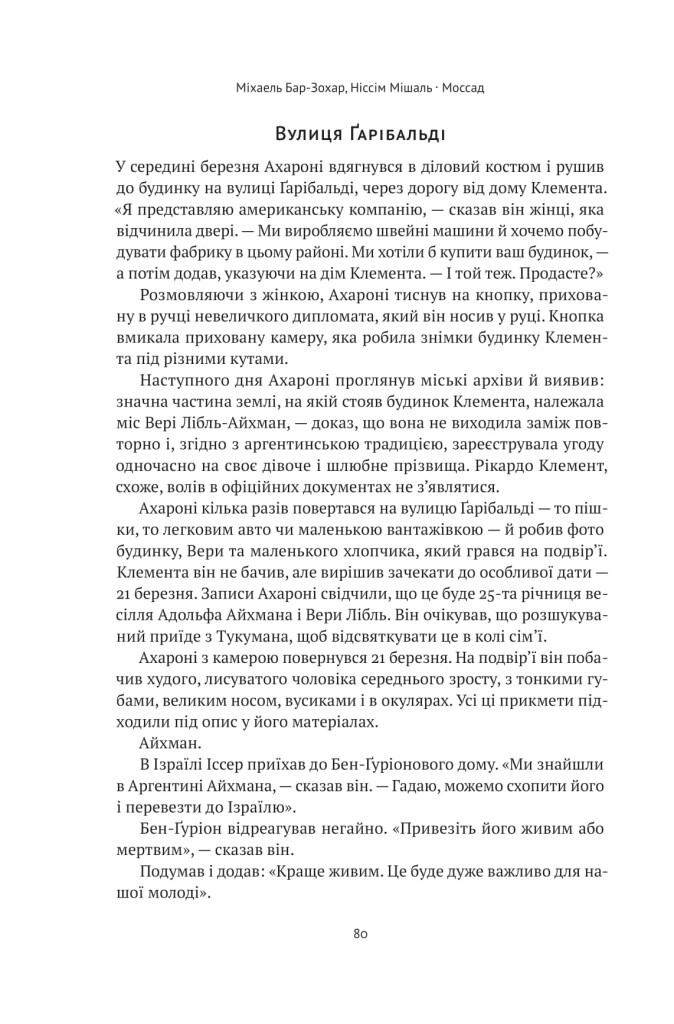 Міхаель Бар-Зохар, Ніссім Мішаль · Моссад

Вулиця Ґарібальді

У середині березня Ахароні вдягнувся в діловий костюм і рушив до будинку на вулиці Ґарібальді, через дорогу від дому Клемента. «Я представляю американську компанію, — сказав він жінці, яка відчинила двері. — Ми виробляємо швейні машини й хочемо побудувати фабрику в цьому районі. Ми хотіли б купити ваш будинок, — а потім додав, указуючи на дім Клемента. — І той теж. Продасте?»

Розмовляючи з жінкою, Ахароні тиснув на кнопку, приховану в ручці невеличкого дипломата, який він носив у руці. Кнопка вмикала приховану камеру, яка робила знімки будинку Клемента під різними кутами.

Наступного дня Ахароні проглянув міські архіви й виявив: значна частина землі, на якій стояв будинок Клемента, належала міс Вері Лібль-Айхман, — доказ, що вона не виходила заміж повторно і, згідно з аргентинською традицією, зареєструвала угоду одночасно на своє дівоче і шлюбне прізвища. Рікардо Клемент, схоже, волів в офіційних документах не з'являтися.

Ахароні кілька разів повертався на вулицю Ґарібальді — то пішки, то легковим авто чи маленькою вантажівкою — й робив фото будинку, Вери та маленького хлопчика, який грався на подвір'ї. Клемента він не бачив, але вирішив зачекати до особливої дати — 21 березня. Записи Ахароні свідчили, що це буде 25-та річниця весілля Адольфа Айхмана і Вери Лібль. Він очікував, що розшукуваний приїде з Тукумана, щоб відсвяткувати це в колі сім'ї.

Ахароні з камерою повернувся 21 березня. На подвір'ї він побачив худого, лисуватого чоловіка середнього зросту, з тонкими губами, великим носом, вусиками і в окулярах. Усі ці прикмети підходили під опис у його матеріалах.

Айхман.

В Ізраїлі Іссер приїхав до Бен-Ґуріонового дому. «Ми знайшли в Аргентині Айхмана, — сказав він. — Гадаю, можемо схопити його і перевезти до Ізраїлю».

Бен-Ґуріон відреагував негайно. «Привезіть його живим або мертвим», — сказав він.

Подумав і додав: «Краще живим. Це буде дуже важливо для нашої молоді».

80